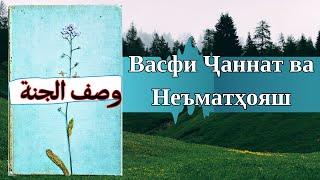 وصف الجنة

Васфи Ҷаннат ва Неъматҳояш